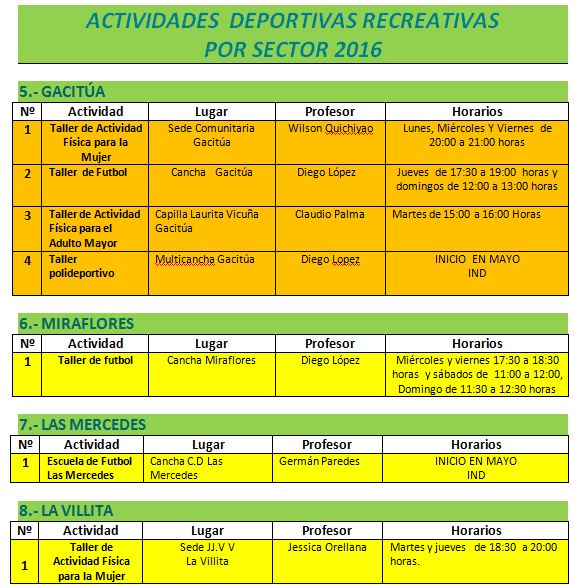 ACTIVIDADES DEPORTIVAS RECREATIVAS
POR SECTOR 2016

5.- GACITÚA

| Nº | Actividad | Lugar | Profesor | Horarios |
|---|---|---|---|---|
| 1 | Taller de Actividad Física para la Mujer | Sede Comunitaria Gacitúa | Wilson Quichiyao | Lunes, Miércoles Y Viernes de 20:00 a 21:00 horas |
| 2 | Taller de Futbol | Cancha Gacitúa | Diego López | Jueves de 17:30 a 19:00 horas y domingos de 12:00 a 13:00 horas |
| 3 | Taller de Actividad Física para el Adulto Mayor | Capilla Laurita Vicuña Gacitúa | Claudio Palma | Martes de 15:00 a 16:00 Horas |
| 4 | Taller polideportivo | Multicancha Gacitúa | Diego Lopez | INICIO EN MAYO IND |

6.- MIRAFLORES

| Nº | Actividad | Lugar | Profesor | Horarios |
|---|---|---|---|---|
| 1 | Taller de futbol | Cancha Miraflores | Diego López | Miércoles y viernes 17:30 a 18:30 horas y sábados de 11:00 a 12:00, Domingo de 11:30 a 12:30 horas |

7.- LAS MERCEDES

| Nº | Actividad | Lugar | Profesor | Horarios |
|---|---|---|---|---|
| 1 | Escuela de Futbol Las Mercedes | Cancha C.D Las Mercedes | Germán Paredes | INICIO EN MAYO IND |

8.- LA VILLITA

| Nº | Actividad | Lugar | Profesor | Horarios |
|---|---|---|---|---|
| 1 | Taller de Actividad Física para la Mujer | Sede JJ.V V La Villita | Jessica Orellana | Martes y jueves de 18:30 a 20:00 horas. |